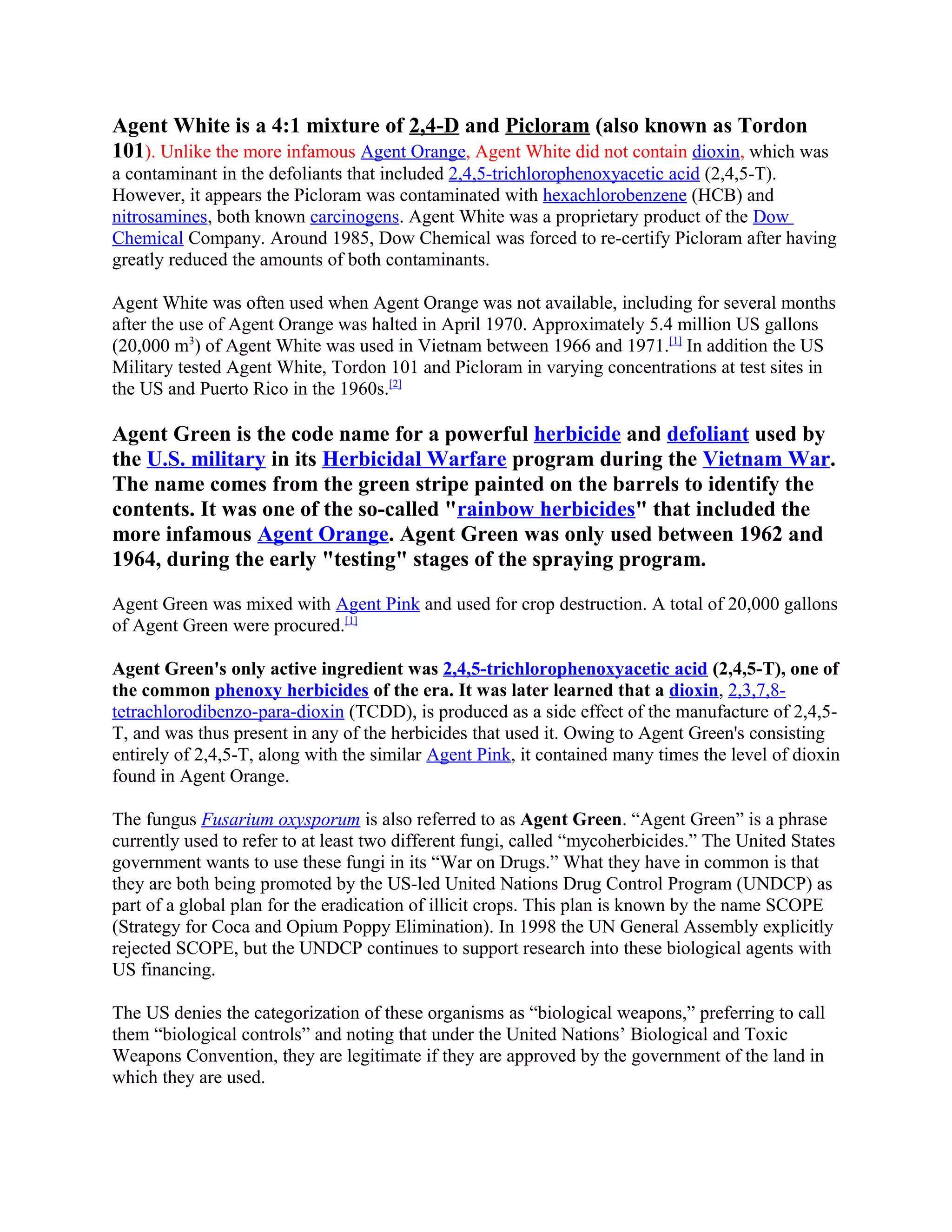 Agent White is a 4:1 mixture of 2,4-D and Picloram (also known as Tordon 101). Unlike the more infamous Agent Orange, Agent White did not contain dioxin, which was a contaminant in the defoliants that included 2,4,5-trichlorophenoxyacetic acid (2,4,5-T). However, it appears the Picloram was contaminated with hexachlorobenzene (HCB) and nitrosamines, both known carcinogens. Agent White was a proprietary product of the Dow Chemical Company. Around 1985, Dow Chemical was forced to re-certify Picloram after having greatly reduced the amounts of both contaminants.

Agent White was often used when Agent Orange was not available, including for several months after the use of Agent Orange was halted in April 1970. Approximately 5.4 million US gallons (20,000 m$^3$) of Agent White was used in Vietnam between 1966 and 1971.[1] In addition the US Military tested Agent White, Tordon 101 and Picloram in varying concentrations at test sites in the US and Puerto Rico in the 1960s.[2]

Agent Green is the code name for a powerful herbicide and defoliant used by the U.S. military in its Herbicidal Warfare program during the Vietnam War. The name comes from the green stripe painted on the barrels to identify the contents. It was one of the so-called "rainbow herbicides" that included the more infamous Agent Orange. Agent Green was only used between 1962 and 1964, during the early "testing" stages of the spraying program.

Agent Green was mixed with Agent Pink and used for crop destruction. A total of 20,000 gallons of Agent Green were procured.[1]

Agent Green's only active ingredient was 2,4,5-trichlorophenoxyacetic acid (2,4,5-T), one of the common phenoxy herbicides of the era. It was later learned that a dioxin, 2,3,7,8-tetrachlorodibenzo-para-dioxin (TCDD), is produced as a side effect of the manufacture of 2,4,5-T, and was thus present in any of the herbicides that used it. Owing to Agent Green's consisting entirely of 2,4,5-T, along with the similar Agent Pink, it contained many times the level of dioxin found in Agent Orange.

The fungus Fusarium oxysporum is also referred to as Agent Green. “Agent Green” is a phrase currently used to refer to at least two different fungi, called “mycoherbicides.” The United States government wants to use these fungi in its “War on Drugs.” What they have in common is that they are both being promoted by the US-led United Nations Drug Control Program (UNDCP) as part of a global plan for the eradication of illicit crops. This plan is known by the name SCOPE (Strategy for Coca and Opium Poppy Elimination). In 1998 the UN General Assembly explicitly rejected SCOPE, but the UNDCP continues to support research into these biological agents with US financing.

The US denies the categorization of these organisms as “biological weapons,” preferring to call them “biological controls” and noting that under the United Nations’ Biological and Toxic Weapons Convention, they are legitimate if they are approved by the government of the land in which they are used.